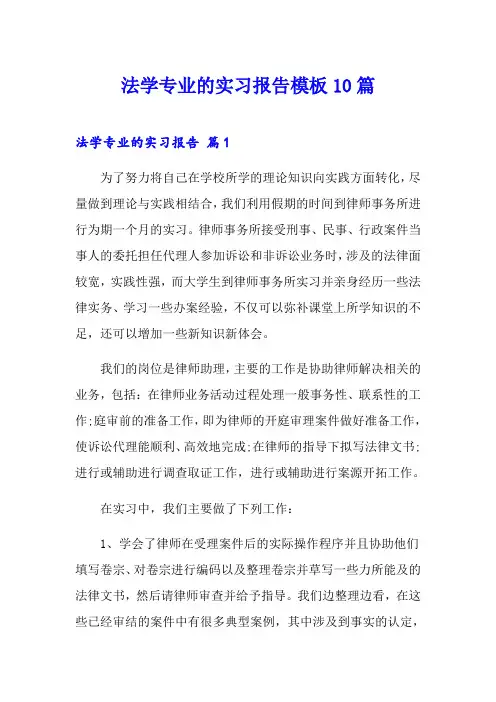 法学专业的实习报告模板10篇

法学专业的实习报告 篇1

为了努力将自己在学校所学的理论知识向实践方面转化，尽量做到理论与实践相结合，我们利用假期的时间到律师事务所进行为期一个月的实习。律师事务所接受刑事、民事、行政案件当事人的委托担任代理人参加诉讼和非诉讼业务时，涉及的法律面较宽，实践性强，而大学生到律师事务所实习并亲身经历一些法律实务、学习一些办案经验，不仅可以弥补课堂上所学知识的不足，还可以增加一些新知识新体会。

我们的岗位是律师助理，主要的工作是协助律师解决相关的业务，包括：在律师业务活动过程处理一般事务性、联系性的工作;庭审前的准备工作，即为律师的开庭审理案件做好准备工作，使诉讼代理能顺利、高效地完成;在律师的指导下拟写法律文书;进行或辅助进行调查取证工作，进行或辅助进行案源开拓工作。

在实习中，我们主要做了下列工作：

1、学会了律师在受理案件后的实际操作程序并且协助他们填写卷宗、对卷宗进行编码以及整理卷宗并草写一些力所能及的法律文书，然后请律师审查并给予指导。我们边整理边看，在这些已经审结的案件中有很多典型案例，其中涉及到事实的认定，